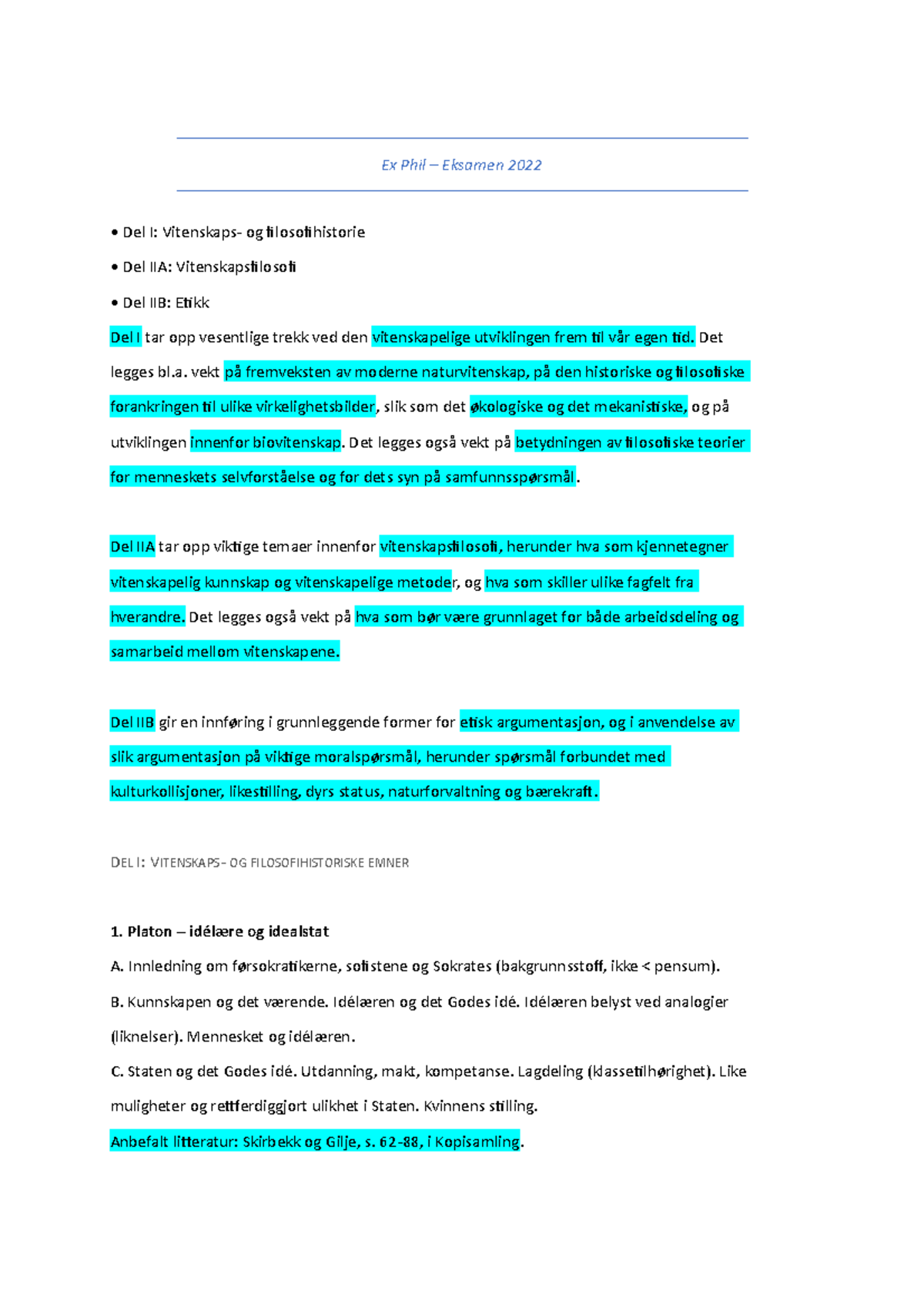 Ex Phil – Eksamen 2022

• Del I: Vitenskaps- og filosofihistorie

• Del IIA: Vitenskapsfilosofi

• Del IIB: Etikk

Del I tar opp vesentlige trekk ved den vitenskapelige utviklingen frem til vår egen tid. Det legges bl.a. vekt på fremveksten av moderne naturvitenskap, på den historiske og filosofiske forankringen til ulike virkelighetsbilder, slik som det økologiske og det mekanistiske, og på utviklingen innenfor biovitenskap. Det legges også vekt på betydningen av filosofiske teorier for menneskets selvforståelse og for dets syn på samfunnsspørsmål.

Del IIA tar opp viktige temaer innenfor vitenskapsfilosofi, herunder hva som kjennetegner vitenskapelig kunnskap og vitenskapelige metoder, og hva som skiller ulike fagfelt fra hverandre. Det legges også vekt på hva som bør være grunnlaget for både arbeidsdeling og samarbeid mellom vitenskapene.

Del IIB gir en innføring i grunnleggende former for etisk argumentasjon, og i anvendelse av slik argumentasjon på viktige moralspørsmål, herunder spørsmål forbundet med kulturkollisjoner, likestilling, dyrs status, naturforvaltning og bærekraft.

DEL I: VITENSKAPS- OG FILOSOFIHISTORISKE EMNER

1. Platon – idélære og idealstat

A. Innledning om førsokratikerne, sofistene og Sokrates (bakgrunnsstoff, ikke < pensum).

B. Kunnskapen og det værende. Idélæren og det Godes idé. Idélæren belyst ved analogier (liknelser). Mennesket og idélæren.

C. Staten og det Godes idé. Utdanning, makt, kompetanse. Lagdeling (klassetilhørighet). Like muligheter og rettferdiggjort ulikhet i Staten. Kvinnens stilling.

Anbefalt litteratur: Skirbekk og Gilje, s. 62-88, i Kopisamling.